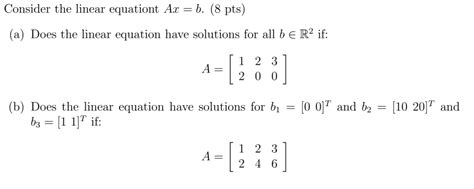 Consider the linear equationt $Ax = b$. (8 pts)

(a) Does the linear equation have solutions for all $b \in \mathbb{R}^2$ if:

$$A = \begin{bmatrix} 1 & 2 & 3 \\ 2 & 0 & 0 \end{bmatrix}$$

(b) Does the linear equation have solutions for $b_1 = [0\ 0]^T$ and $b_2 = [10\ 20]^T$ and $b_3 = [1\ 1]^T$ if:

$$A = \begin{bmatrix} 1 & 2 & 3 \\ 2 & 4 & 6 \end{bmatrix}$$